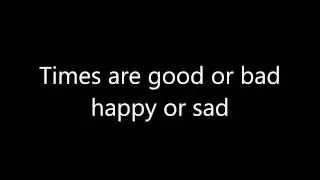 Times are good or bad
happy or sad